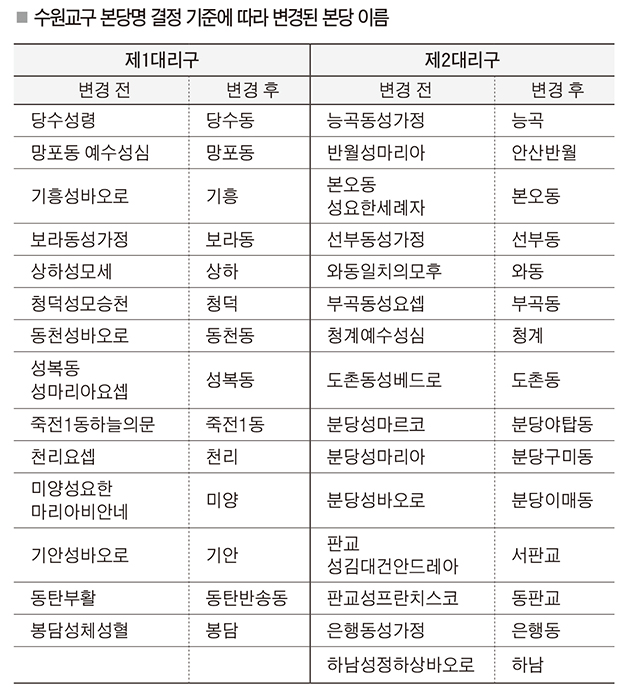 ■ 수원교구 본당명 결정 기준에 따라 변경된 본당 이름

| 제1대리구 | | 제2대리구 | |
|---|---|---|---|
| 변경 전 | 변경 후 | 변경 전 | 변경 후 |
| 당수성령 | 당수동 | 능곡동성가정 | 능곡 |
| 망포동 예수성심 | 망포동 | 반월성마리아 | 안산반월 |
| 기흥성바오로 | 기흥 | 본오동 성요한세례자 | 본오동 |
| 보라동성가정 | 보라동 | 선부동성가정 | 선부동 |
| 상하성모세 | 상하 | 와동일치의모후 | 와동 |
| 청덕성모승천 | 청덕 | 부곡동성요셉 | 부곡동 |
| 동천성바오로 | 동천동 | 청계예수성심 | 청계 |
| 성복동 성마리아요셉 | 성복동 | 도촌동성베드로 | 도촌동 |
| 죽전1동하늘의문 | 죽전1동 | 분당성마르코 | 분당야탑동 |
| 천리요셉 | 천리 | 분당성마리아 | 분당구미동 |
| 미양성요한 마리아비안네 | 미양 | 분당성바오로 | 분당이매동 |
| 기안성바오로 | 기안 | 판교 성김대건안드레아 | 서판교 |
| 동탄부활 | 동탄반송동 | 판교성프란치스코 | 동판교 |
| 봉담성체성혈 | 봉담 | 은행동성가정 | 은행동 |
| | | 하남성정하상바오로 | 하남 |